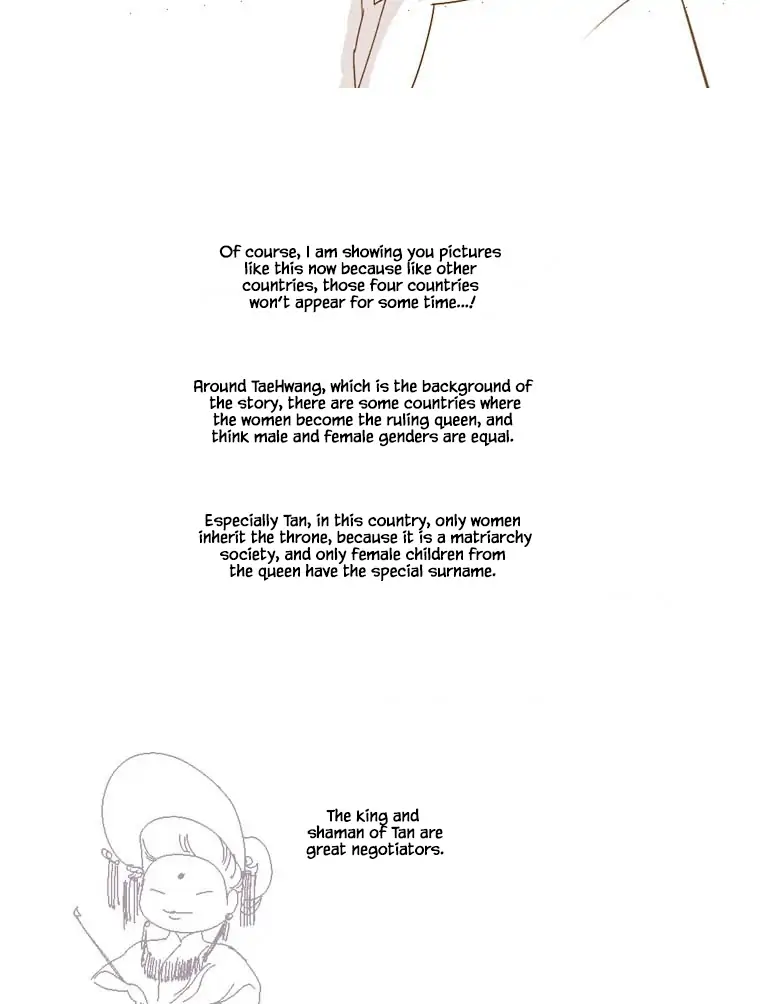 Of course, I am showing you pictures like this now because like other countries, those four countries won't appear for some time...!

Around TaeHwang, which is the background of the story, there are some countries where the women become the ruling queen, and think male and female genders are equal.

Especially Tan, in this country, only women inherit the throne, because it is a matriarchy society, and only female children from the queen have the special surname.

The king and shaman of Tan are great negotiators.